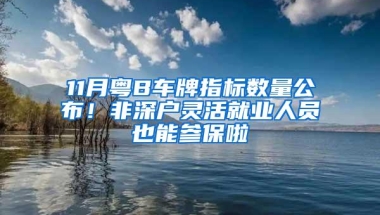 11月粤B车牌指标数量公布！非深户灵活就业人员也能参保啦